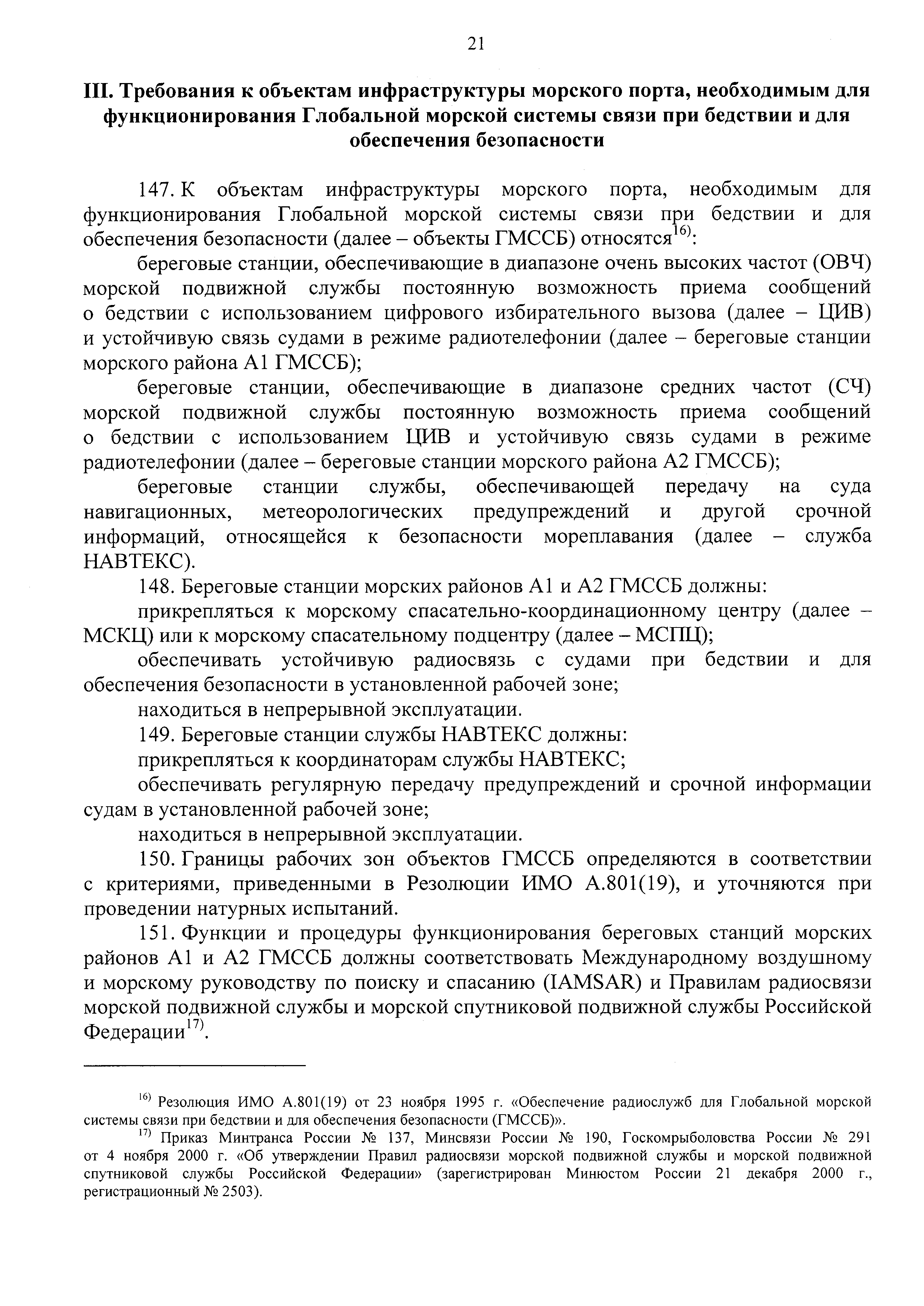 21

III. Требования к объектам инфраструктуры морского порта, необходимым для функционирования Глобальной морской системы связи при бедствии и для обеспечения безопасности

147. К объектам инфраструктуры морского порта, необходимым для функционирования Глобальной морской системы связи при бедствии и для обеспечения безопасности (далее – объекты ГМССБ) относятся$^{16)}$:

береговые станции, обеспечивающие в диапазоне очень высоких частот (ОВЧ) морской подвижной службы постоянную возможность приема сообщений о бедствии с использованием цифрового избирательного вызова (далее – ЦИВ) и устойчивую связь судами в режиме радиотелефонии (далее – береговые станции морского района А1 ГМССБ);

береговые станции, обеспечивающие в диапазоне средних частот (СЧ) морской подвижной службы постоянную возможность приема сообщений о бедствии с использованием ЦИВ и устойчивую связь судами в режиме радиотелефонии (далее – береговые станции морского района А2 ГМССБ);

береговые станции службы, обеспечивающей передачу на суда навигационных, метеорологических предупреждений и другой срочной информаций, относящейся к безопасности мореплавания (далее – служба НАВТЕКС).

148. Береговые станции морских районов А1 и А2 ГМССБ должны:

прикрепляться к морскому спасательно-координационному центру (далее – МСКЦ) или к морскому спасательному подцентру (далее – МСПЦ);

обеспечивать устойчивую радиосвязь с судами при бедствии и для обеспечения безопасности в установленной рабочей зоне;

находиться в непрерывной эксплуатации.

149. Береговые станции службы НАВТЕКС должны:

прикрепляться к координаторам службы НАВТЕКС;

обеспечивать регулярную передачу предупреждений и срочной информации судам в установленной рабочей зоне;

находиться в непрерывной эксплуатации.

150. Границы рабочих зон объектов ГМССБ определяются в соответствии с критериями, приведенными в Резолюции ИМО А.801(19), и уточняются при проведении натурных испытаний.

151. Функции и процедуры функционирования береговых станций морских районов А1 и А2 ГМССБ должны соответствовать Международному воздушному и морскому руководству по поиску и спасанию (IAMSAR) и Правилам радиосвязи морской подвижной службы и морской спутниковой подвижной службы Российской Федерации$^{17)}$.

$^{16)}$ Резолюция ИМО А.801(19) от 23 ноября 1995 г. «Обеспечение радиослужб для Глобальной морской системы связи при бедствии и для обеспечения безопасности (ГМССБ)».

$^{17)}$ Приказ Минтранса России № 137, Минсвязи России № 190, Госкомрыболовства России № 291 от 4 ноября 2000 г. «Об утверждении Правил радиосвязи морской подвижной службы и морской подвижной спутниковой службы Российской Федерации» (зарегистрирован Минюстом России 21 декабря 2000 г., регистрационный № 2503).